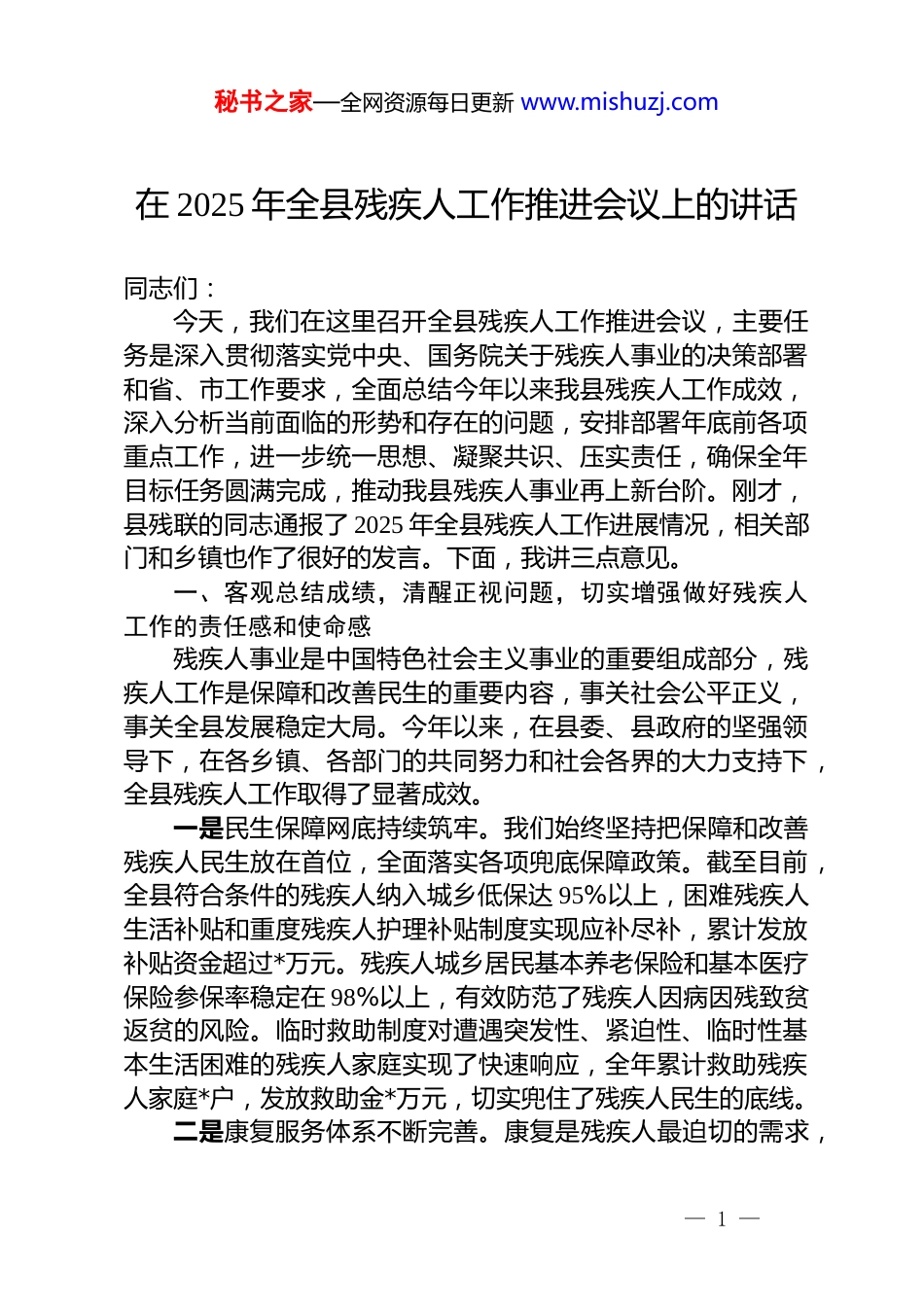 秘书之家—全网资源每日更新 www.mishuzj.com

在 2025 年全县残疾人工作推进会议上的讲话

同志们：

今天，我们在这里召开全县残疾人工作推进会议，主要任务是深入贯彻落实党中央、国务院关于残疾人事业的决策部署和省、市工作要求，全面总结今年以来我县残疾人工作成效，深入分析当前面临的形势和存在的问题，安排部署年底前各项重点工作，进一步统一思想、凝聚共识、压实责任，确保全年目标任务圆满完成，推动我县残疾人事业再上新台阶。刚才，县残联的同志通报了 2025 年全县残疾人工作进展情况，相关部门和乡镇也作了很好的发言。下面，我讲三点意见。

一、客观总结成绩，清醒正视问题，切实增强做好残疾人工作的责任感和使命感

残疾人事业是中国特色社会主义事业的重要组成部分，残疾人工作是保障和改善民生的重要内容，事关社会公平正义，事关全县发展稳定大局。今年以来，在县委、县政府的坚强领导下，在各乡镇、各部门的共同努力和社会各界的大力支持下，全县残疾人工作取得了显著成效。

一是民生保障网底持续筑牢。我们始终坚持把保障和改善残疾人民生放在首位，全面落实各项兜底保障政策。截至目前，全县符合条件的残疾人纳入城乡低保达 95%以上，困难残疾人生活补贴和重度残疾人护理补贴制度实现应补尽补，累计发放补贴资金超过*万元。残疾人城乡居民基本养老保险和基本医疗保险参保率稳定在 98%以上，有效防范了残疾人因病因残致贫返贫的风险。临时救助制度对遭遇突发性、紧迫性、临时性基本生活困难的残疾人家庭实现了快速响应，全年累计救助残疾人家庭*户，发放救助金*万元，切实兜住了残疾人民生的底线。

二是康复服务体系不断完善。康复是残疾人最迫切的需求，

— 1 —